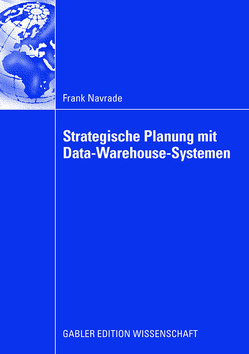 Frank Navrade

Strategische Planung mit Data-Warehouse-Systemen

GABLER EDITION WISSENSCHAFT